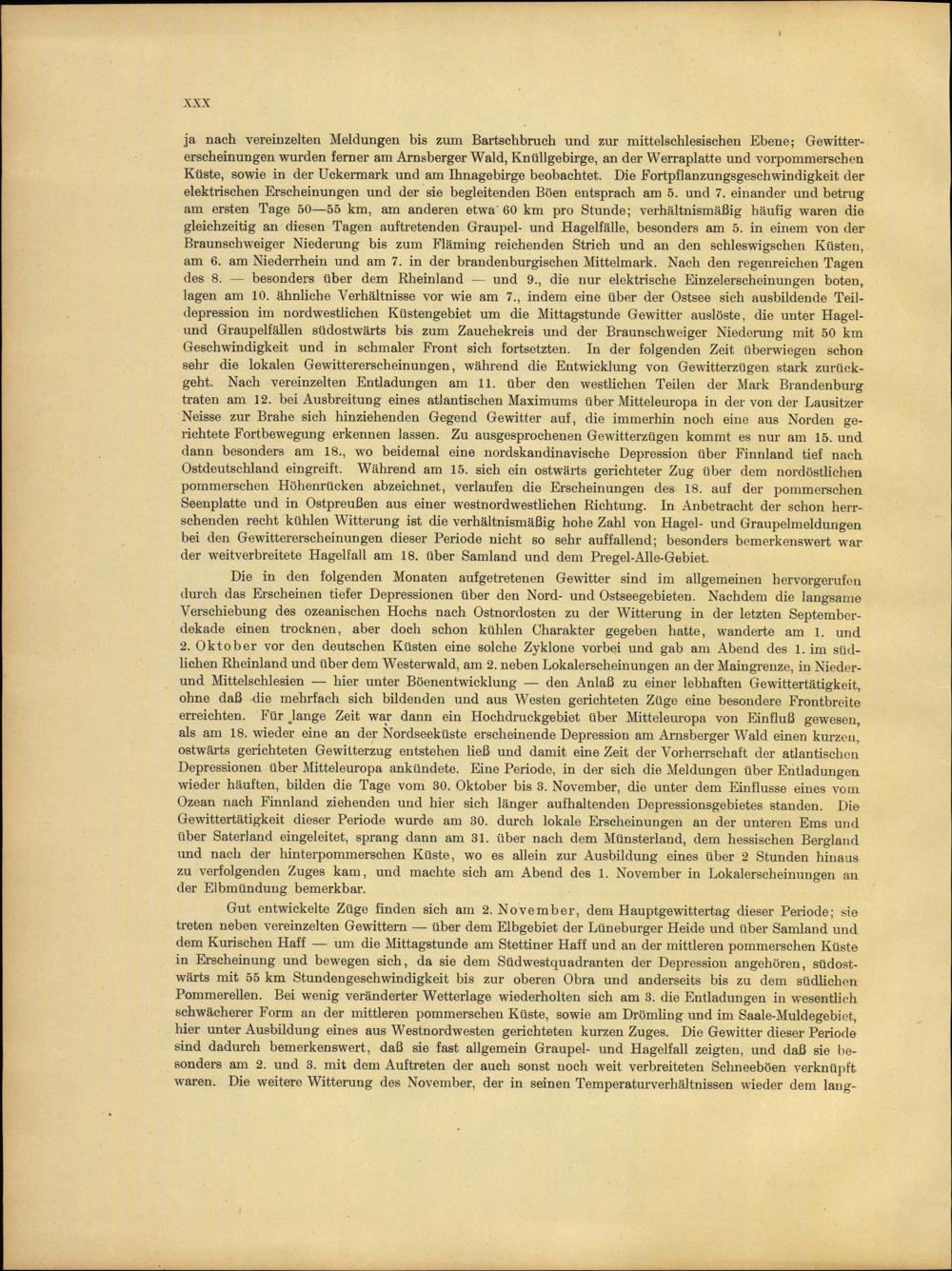 XXX

ja nach vereinzelten Meldungen bis zum Bartschbruch und zur mittelschlesischen Ebene; Gewittererscheinungen wurden ferner am Arnsberger Wald, Knüllgebirge, an der Werraplatte und vorpommerschen Küste, sowie in der Uckermark und am Ihnagebirge beobachtet. Die Fortpflanzungsgeschwindigkeit der elektrischen Erscheinungen und der sie begleitenden Böen entsprach am 5. und 7. einander und betrug am ersten Tage 50—55 km, am anderen etwa 60 km pro Stunde; verhältnismäßig häufig waren die gleichzeitig an diesen Tagen auftretenden Graupel- und Hagelfälle, besonders am 5. in einem von der Braunschweiger Niederung bis zum Fläming reichenden Strich und an den schleswigschen Küsten, am 6. am Niederrhein und am 7. in der brandenburgischen Mittelmark. Nach den regenreichen Tagen des 8. — besonders über dem Rheinland — und 9., die nur elektrische Einzelerscheinungen boten, lagen am 10. ähnliche Verhältnisse vor wie am 7., indem eine über der Ostsee sich ausbildende Teildepression im nordwestlichen Küstengebiet um die Mittagstunde Gewitter auslöste, die unter Hagel- und Graupelfällen südostwärts bis zum Zauchekreis und der Braunschweiger Niederung mit 50 km Geschwindigkeit und in schmaler Front sich fortsetzten. In der folgenden Zeit überwiegen schon sehr die lokalen Gewittererscheinungen, während die Entwicklung von Gewitterzügen stark zurückgeht. Nach vereinzelten Entladungen am 11. über den westlichen Teilen der Mark Brandenburg traten am 12. bei Ausbreitung eines atlantischen Maximums über Mitteleuropa in der von der Lausitzer Neisse zur Brahe sich hinziehenden Gegend Gewitter auf, die immerhin noch eine aus Norden gerichtete Fortbewegung erkennen lassen. Zu ausgesprochenen Gewitterzügen kommt es nur am 15. und dann besonders am 18., wo beidemal eine nordskandinavische Depression über Finnland tief nach Ostdeutschland eingreift. Während am 15. sich ein ostwärts gerichteter Zug über dem nordöstlichen pommerschen Höhenrücken abzeichnet, verlaufen die Erscheinungen des 18. auf der pommerschen Seenplatte und in Ostpreußen aus einer westnordwestlichen Richtung. In Anbetracht der schon herrschenden recht kühlen Witterung ist die verhältnismäßig hohe Zahl von Hagel- und Graupelmeldungen bei den Gewittererscheinungen dieser Periode nicht so sehr auffallend; besonders bemerkenswert war der weitverbreitete Hagelfall am 18. über Samland und dem Pregel-Alle-Gebiet.

Die in den folgenden Monaten aufgetretenen Gewitter sind im allgemeinen hervorgerufen durch das Erscheinen tiefer Depressionen über den Nord- und Ostseegebieten. Nachdem die langsame Verschiebung des ozeanischen Hochs nach Ostnordosten zu der Witterung in der letzten Septemberdekade einen trocknen, aber doch schon kühlen Charakter gegeben hatte, wanderte am 1. und 2. Oktober vor den deutschen Küsten eine solche Zyklone vorbei und gab am Abend des 1. im südlichen Rheinland und über dem Westerwald, am 2. neben Lokalerscheinungen an der Maingrenze, in Nieder- und Mittelschlesien — hier unter Böenentwicklung — den Anlaß zu einer lebhaften Gewittertätigkeit, ohne daß die mehrfach sich bildenden und aus Westen gerichteten Züge eine besondere Frontbreite erreichten. Für lange Zeit war dann ein Hochdruckgebiet über Mitteleuropa von Einfluß gewesen, als am 18. wieder eine an der Nordseeküste erscheinende Depression am Arnsberger Wald einen kurzen, ostwärts gerichteten Gewitterzug entstehen ließ und damit eine Zeit der Vorherrschaft der atlantischen Depressionen über Mitteleuropa ankündete. Eine Periode, in der sich die Meldungen über Entladungen wieder häuften, bilden die Tage vom 30. Oktober bis 3. November, die unter dem Einflusse eines vom Ozean nach Finnland ziehenden und hier sich länger aufhaltenden Depressionsgebietes standen. Die Gewittertätigkeit dieser Periode wurde am 30. durch lokale Erscheinungen an der unteren Ems und über Saterland eingeleitet, sprang dann am 31. über nach dem Münsterland, dem hessischen Bergland und nach der hinterpommerschen Küste, wo es allein zur Ausbildung eines über 2 Stunden hinaus zu verfolgenden Zuges kam, und machte sich am Abend des 1. November in Lokalerscheinungen an der Elbmündung bemerkbar.

Gut entwickelte Züge finden sich am 2. November, dem Hauptgewittertag dieser Periode; sie treten neben vereinzelten Gewittern — über dem Elbgebiet der Lüneburger Heide und über Samland und dem Kurischen Haff — um die Mittagstunde am Stettiner Haff und an der mittleren pommerschen Küste in Erscheinung und bewegen sich, da sie dem Südwestquadranten der Depression angehören, südostwärts mit 55 km Stundengeschwindigkeit bis zur oberen Obra und anderseits bis zu dem südlichen Pommerellen. Bei wenig veränderter Wetterlage wiederholten sich am 3. die Entladungen in wesentlich schwächerer Form an der mittleren pommerschen Küste, sowie am Drömling und im Saale-Muldegebiet, hier unter Ausbildung eines aus Westnordwesten gerichteten kurzen Zuges. Die Gewitter dieser Periode sind dadurch bemerkenswert, daß sie fast allgemein Graupel- und Hagelfall zeigten, und daß sie besonders am 2. und 3. mit dem Auftreten der auch sonst noch weit verbreiteten Schneeböen verknüpft waren. Die weitere Witterung des November, der in seinen Temperaturverhältnissen wieder dem lang-